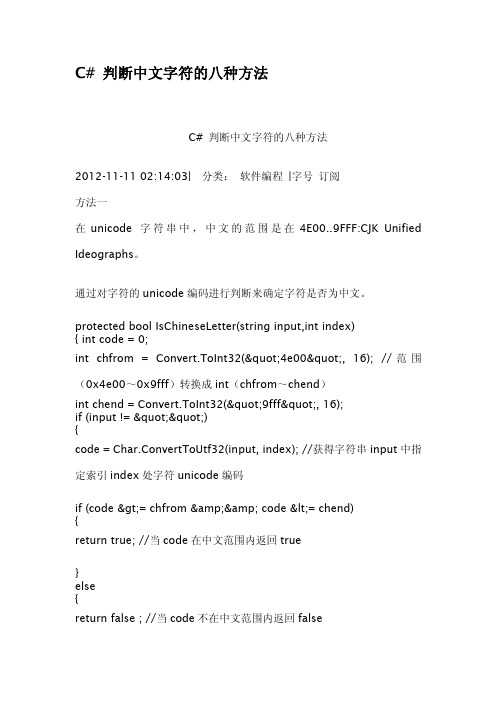 C# 判断中文字符的八种方法

C# 判断中文字符的八种方法

2012-11-11 02:14:03| 分类： 软件编程 |字号 订阅

方法一

在 unicode 字符串中，中文的范围是在 4E00..9FFF:CJK Unified Ideographs。

通过对字符的 unicode 编码进行判断来确定字符是否为中文。

protected bool IsChineseLetter(string input,int index)
{ int code = 0;
int chfrom = Convert.ToInt32(&quot;4e00&quot;, 16); // 范围（0x4e00～0x9fff）转换成 int（chfrom～chend）
int chend = Convert.ToInt32(&quot;9fff&quot;, 16);
if (input != &quot;&quot;)
{
code = Char.ConvertToUtf32(input, index); //获得字符串 input 中指定索引 index 处字符 unicode 编码

if (code &gt;= chfrom &amp;&amp; code &lt;= chend)
{
return true; //当 code 在中文范围内返回 true

}
else
{
return false ; //当 code 不在中文范围内返回 false